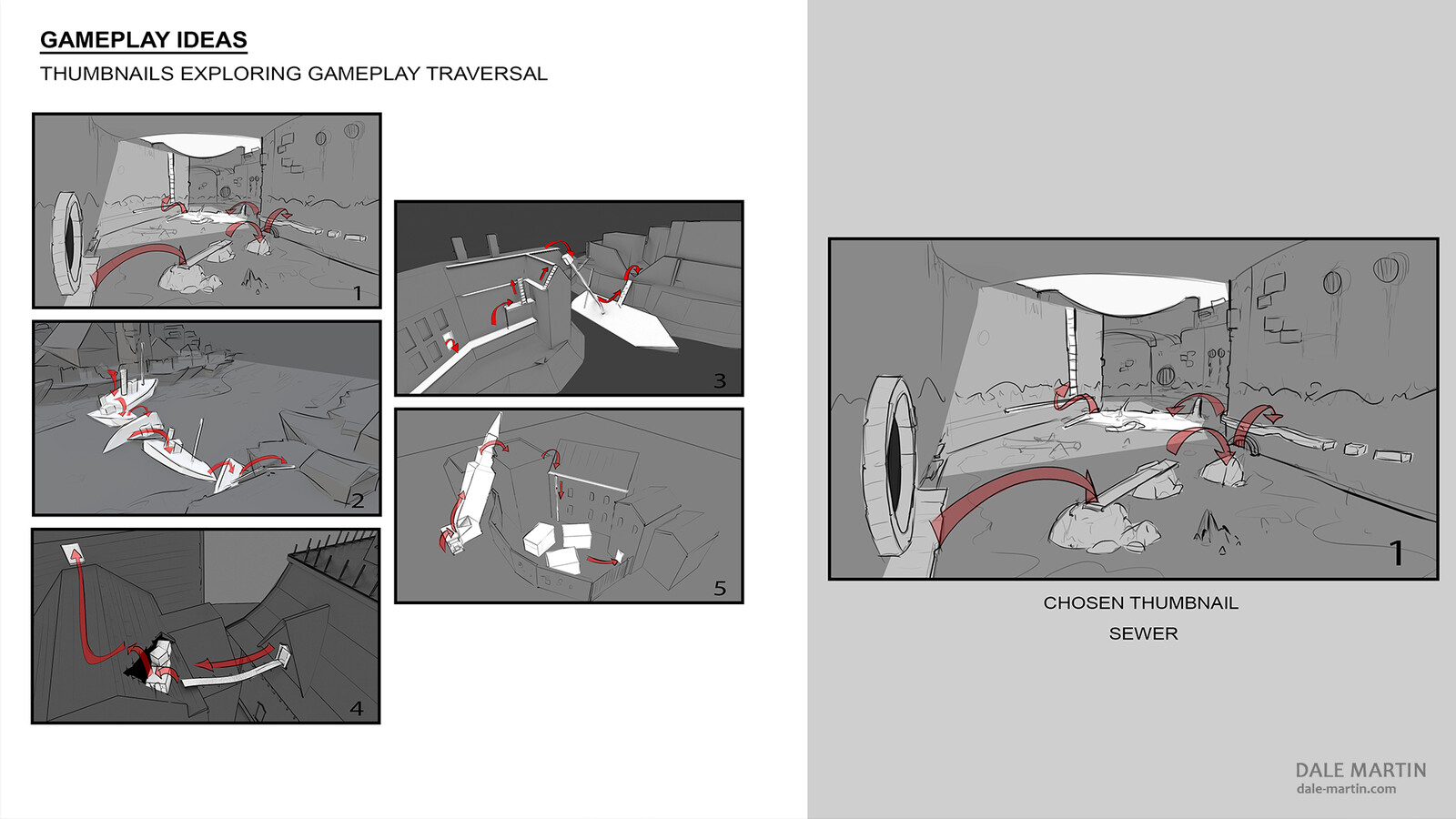 GAMEPLAY IDEAS
THUMBNAILS EXPLORING GAMEPLAY TRAVERSAL

1

2

4

3

5

1

CHOSEN THUMBNAIL
SEWER

DALE MARTIN
dale-martin.com